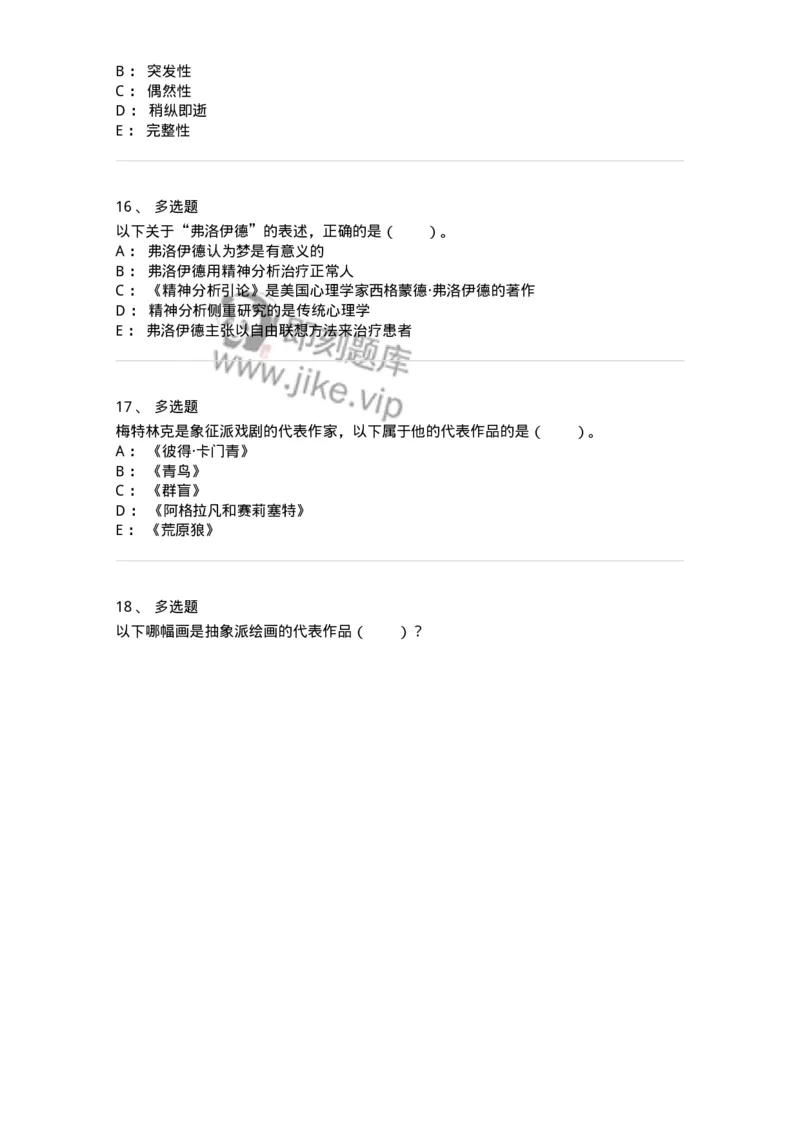 B： 突发性
C： 偶然性
D： 稍纵即逝
E： 完整性

16、 多选题
以下关于“弗洛伊德”的表述，正确的是（　　）。
A： 弗洛伊德认为梦是有意义的
B： 弗洛伊德用精神分析治疗正常人
C： 《精神分析引论》是美国心理学家西格蒙德·弗洛伊德的著作
D： 精神分析侧重研究的是传统心理学
E： 弗洛伊德主张以自由联想方法来治疗患者

即刻题库
www.jike.vip

17、 多选题
梅特林克是象征派戏剧的代表作家，以下属于他的代表作品的是（　　）。
A： 《彼得·卡门青》
B： 《青鸟》
C： 《群盲》
D： 《阿格拉凡和赛莉塞特》
E： 《荒原狼》

18、 多选题
以下哪幅画是抽象派绘画的代表作品（　　）？